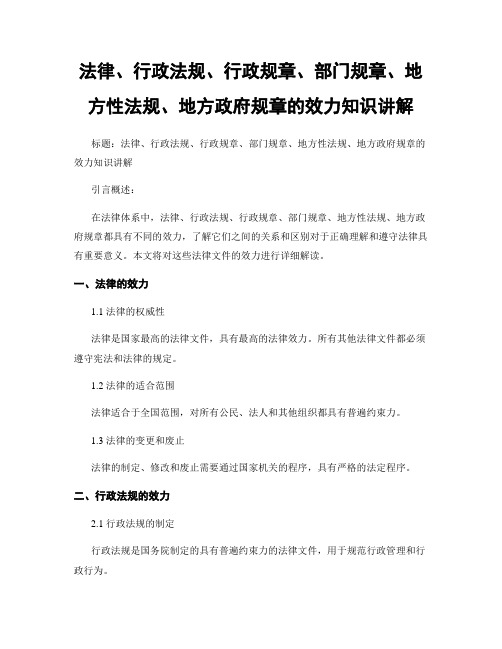 法律、行政法规、行政规章、部门规章、地方性法规、地方政府规章的效力知识讲解

标题：法律、行政法规、行政规章、部门规章、地方性法规、地方政府规章的效力知识讲解

引言概述：

在法律体系中，法律、行政法规、行政规章、部门规章、地方性法规、地方政府规章都具有不同的效力，了解它们之间的关系和区别对于正确理解和遵守法律具有重要意义。本文将对这些法律文件的效力进行详细解读。

一、法律的效力

1.1 法律的权威性

法律是国家最高的法律文件，具有最高的法律效力。所有其他法律文件都必须遵守宪法和法律的规定。

1.2 法律的适合范围

法律适合于全国范围，对所有公民、法人和其他组织都具有普遍约束力。

1.3 法律的变更和废止

法律的制定、修改和废止需要通过国家机关的程序，具有严格的法定程序。

二、行政法规的效力

2.1 行政法规的制定

行政法规是国务院制定的具有普遍约束力的法律文件，用于规范行政管理和行政行为。